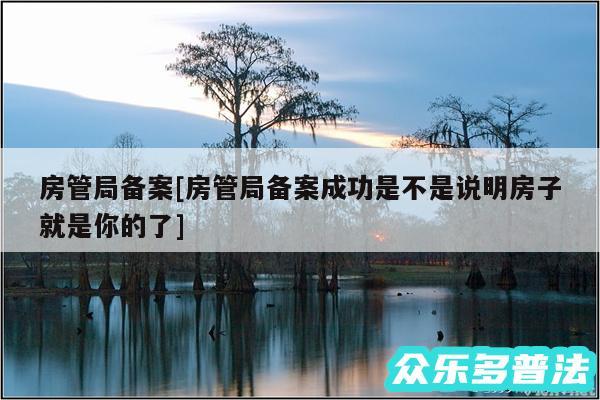 房管局备案[房管局备案成功是不是说明房子就是你的了]

众乐多普法